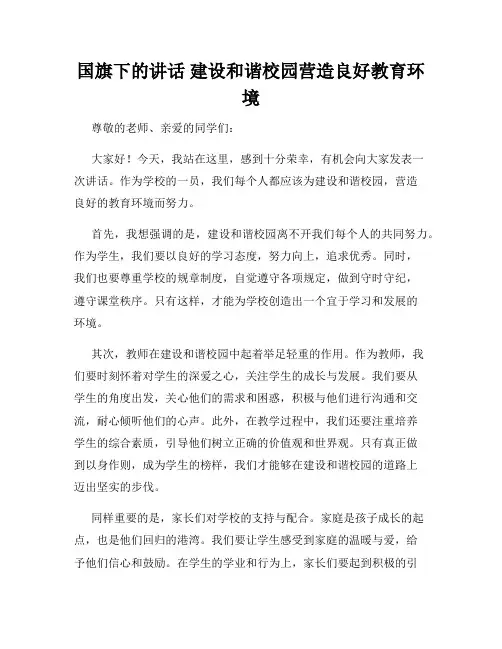 国旗下的讲话 建设和谐校园营造良好教育环境

尊敬的老师、亲爱的同学们：

大家好！今天，我站在这里，感到十分荣幸，有机会向大家发表一次讲话。作为学校的一员，我们每个人都应该为建设和谐校园，营造良好的教育环境而努力。

首先，我想强调的是，建设和谐校园离不开我们每个人的共同努力。作为学生，我们要以良好的学习态度，努力向上，追求优秀。同时，我们也要尊重学校的规章制度，自觉遵守各项规定，做到守时守纪，遵守课堂秩序。只有这样，才能为学校创造出一个宜于学习和发展的环境。

其次，教师在建设和谐校园中起着举足轻重的作用。作为教师，我们要时刻怀着对学生的深爱之心，关注学生的成长与发展。我们要从学生的角度出发，关心他们的需求和困惑，积极与他们进行沟通和交流，耐心倾听他们的心声。此外，在教学过程中，我们还要注重培养学生的综合素质，引导他们树立正确的价值观和世界观。只有真正做到以身作则，成为学生的榜样，我们才能够在建设和谐校园的道路上迈出坚实的步伐。

同样重要的是，家长们对学校的支持与配合。家庭是孩子成长的起点，也是他们回归的港湾。我们要让学生感受到家庭的温暖与爱，给予他们信心和鼓励。在学生的学业和行为上，家长们要起到积极的引